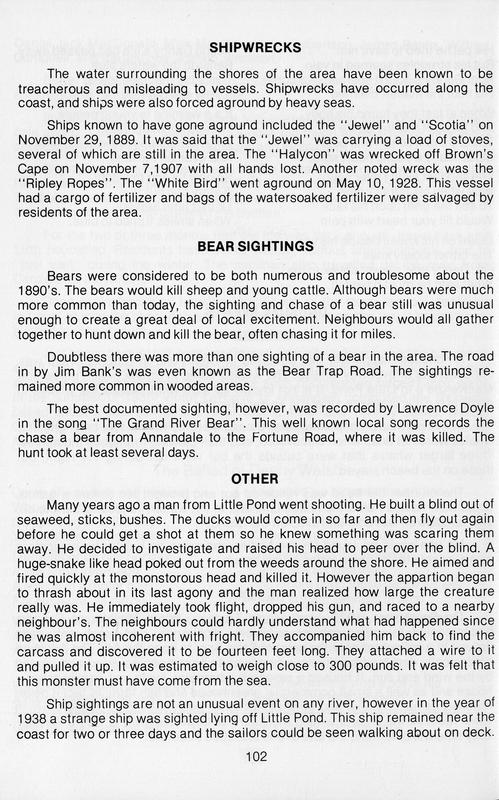 SHIPWRECKS

The water surrounding the shores of the area have been known to be treacherous and misleading to vessels. Shipwrecks have occurred along the coast, and ships were also forced aground by heavy seas.

Ships known to have gone aground included the "Jewel" and "Scotia" on November 29, 1889. It was said that the "Jewel" was carrying a load of stoves, several of which are still in the area. The "Halycon" was wrecked off Brown's Cape on November 7,1907 with all hands lost. Another noted wreck was the "Ripley Ropes". The "White Bird" went aground on May 10, 1928. This vessel had a cargo of fertilizer and bags of the watersoaked fertilizer were salvaged by residents of the area.

BEAR SIGHTINGS

Bears were considered to be both numerous and troublesome about the 1890's. The bears would kill sheep and young cattle. Although bears were much more common than today, the sighting and chase of a bear still was unusual enough to create a great deal of local excitement. Neighbours would all gather together to hunt down and kill the bear, often chasing it for miles.

Doubtless there was more than one sighting of a bear in the area. The road in by Jim Bank's was even known as the Bear Trap Road. The sightings remained more common in wooded areas.

The best documented sighting, however, was recorded by Lawrence Doyle in the song "The Grand River Bear". This well known local song records the chase a bear from Annandale to the Fortune Road, where it was killed. The hunt took at least several days.

OTHER

Many years ago a man from Little Pond went shooting. He built a blind out of seaweed, sticks, bushes. The ducks would come in so far and then fly out again before he could get a shot at them so he knew something was scaring them away. He decided to investigate and raised his head to peer over the blind. A huge-snake like head poked out from the weeds around the shore. He aimed and fired quickly at the monstorous head and killed it. However the appartion began to thrash about in its last agony and the man realized how large the creature really was. He immediately took flight, dropped his gun, and raced to a nearby neighbour's. The neighbours could hardly understand what had happened since he was almost incoherent with fright. They accompanied him back to find the carcass and discovered it to be fourteen feet long. They attached a wire to it and pulled it up. It was estimated to weigh close to 300 pounds. It was felt that this monster must have come from the sea.

Ship sightings are not an unusual event on any river, however in the year of 1938 a strange ship was sighted lying off Little Pond. This ship remained near the coast for two or three days and the sailors could be seen walking about on deck.

102